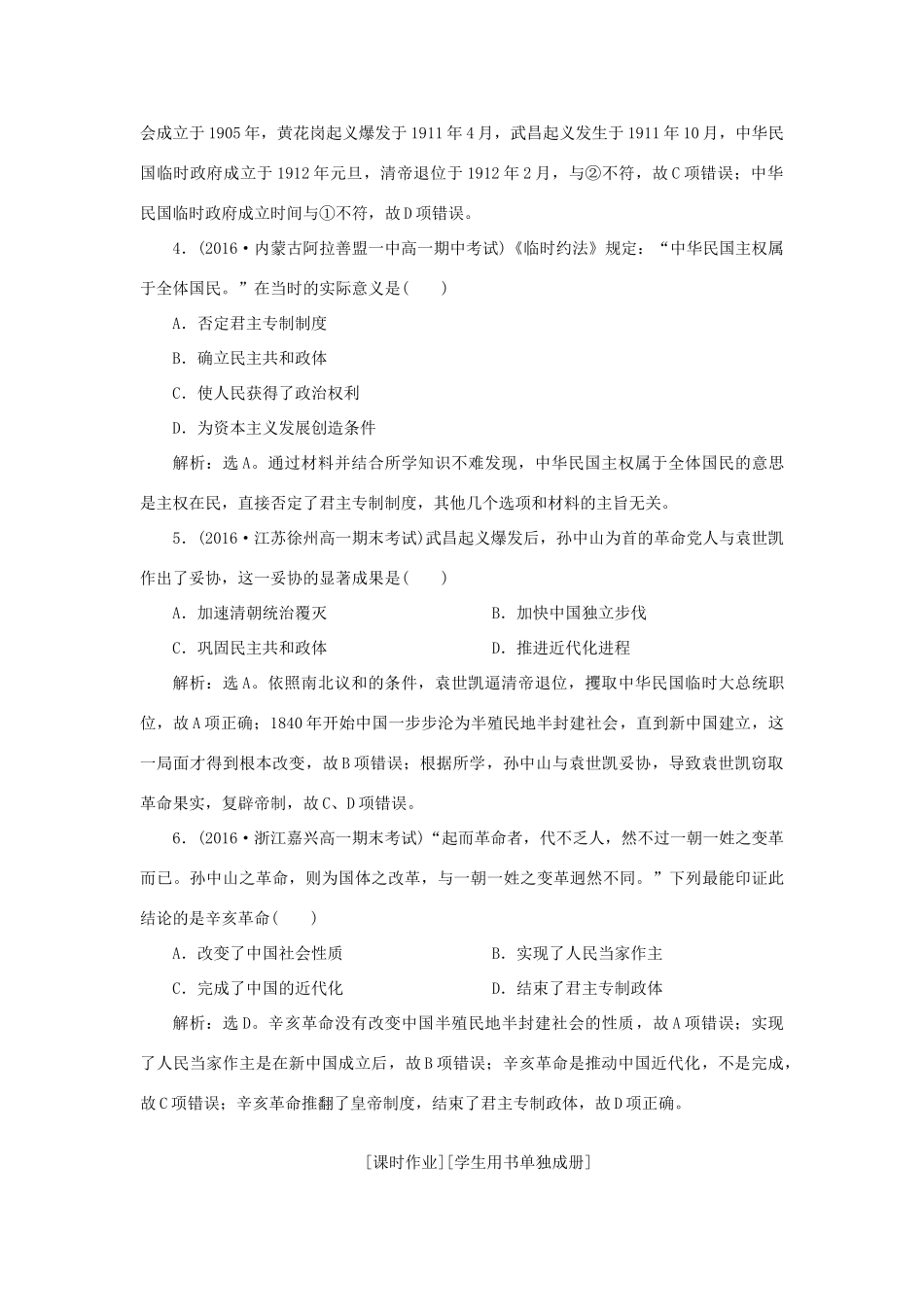 会成立于1905年，黄花岗起义爆发于1911年4月，武昌起义发生于1911年10月，中华民国临时政府成立于1912年元旦，清帝退位于1912年2月，与②不符，故C项错误；中华民国临时政府成立时间与①不符，故D项错误。

4．(2016·内蒙古阿拉善盟一中高一期中考试)《临时约法》规定：“中华民国主权属于全体国民。”在当时的实际意义是(　　)

A．否定君主专制制度

B．确立民主共和政体

C．使人民获得了政治权利

D．为资本主义发展创造条件

解析：选A。通过材料并结合所学知识不难发现，中华民国主权属于全体国民的意思是主权在民，直接否定了君主专制制度，其他几个选项和材料的主旨无关。

5．(2016·江苏徐州高一期末考试)武昌起义爆发后，孙中山为首的革命党人与袁世凯作出了妥协，这一妥协的显著成果是(　　)

A．加速清朝统治覆灭　　　　　　B．加快中国独立步伐

C．巩固民主共和政体　　　　　　D．推进近代化进程

解析：选A。依照南北议和的条件，袁世凯逼清帝退位，攫取中华民国临时大总统职位，故A项正确；1840年开始中国一步步沦为半殖民地半封建社会，直到新中国建立，这一局面才得到根本改变，故B项错误；根据所学，孙中山与袁世凯妥协，导致袁世凯窃取革命果实，复辟帝制，故C、D项错误。

6．(2016·浙江嘉兴高一期末考试)“起而革命者，代不乏人，然不过一朝一姓之变革而已。孙中山之革命，则为国体之改革，与一朝一姓之变革迥然不同。”下列最能印证此结论的是辛亥革命(　　)

A．改变了中国社会性质　　　　　B．实现了人民当家作主

C．完成了中国的近代化　　　　　D．结束了君主专制政体

解析：选D。辛亥革命没有改变中国半殖民地半封建社会的性质，故A项错误；实现了人民当家作主是在新中国成立后，故B项错误；辛亥革命是推动中国近代化，不是完成，故C项错误；辛亥革命推翻了皇帝制度，结束了君主专制政体，故D项正确。

[课时作业][学生用书单独成册]